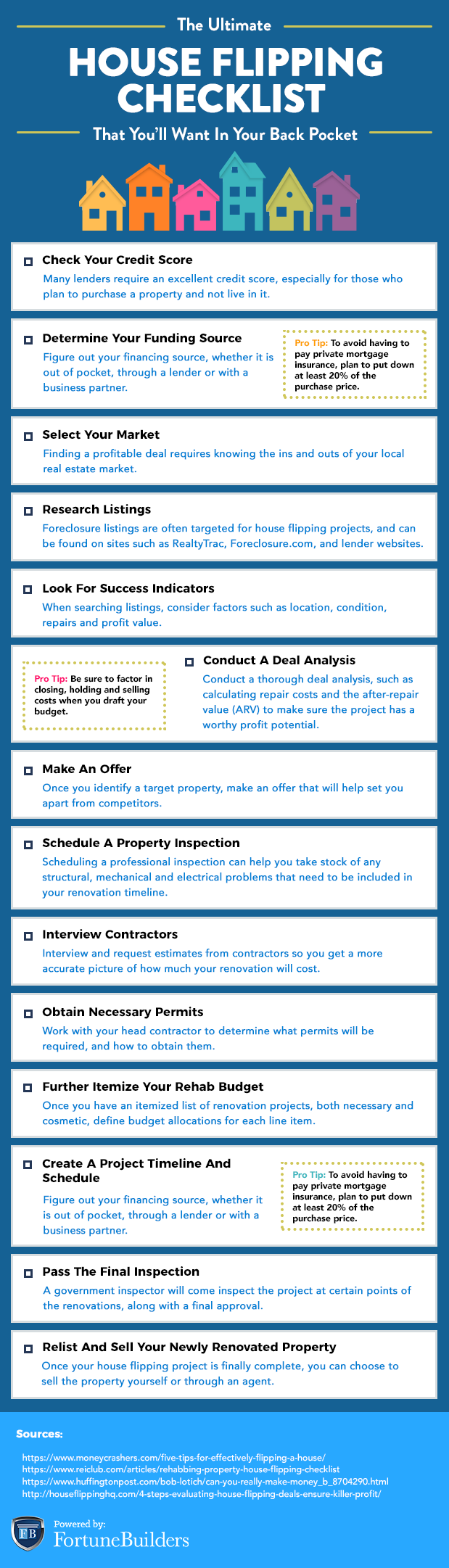 The Ultimate

HOUSE FLIPPING CHECKLIST

That You'll Want In Your Back Pocket

Check Your Credit Score

Many lenders require an excellent credit score, especially for those who plan to purchase a property and not live in it.

Determine Your Funding Source

Figure out your financing source, whether it is out of pocket, through a lender or with a business partner.

Pro Tip: To avoid having to pay private mortgage insurance, plan to put down at least 20% of the purchase price.

Select Your Market

Finding a profitable deal requires knowing the ins and outs of your local real estate market.

Research Listings

Foreclosure listings are often targeted for house flipping projects, and can be found on sites such as RealtyTrac, Foreclosure.com, and lender websites.

Look For Success Indicators

When searching listings, consider factors such as location, condition, repairs and profit value.

Pro Tip: Be sure to factor in closing, holding and selling costs when you draft your budget.

Conduct A Deal Analysis

Conduct a thorough deal analysis, such as calculating repair costs and the after-repair value (ARV) to make sure the project has a worthy profit potential.

Make An Offer

Once you identify a target property, make an offer that will help set you apart from competitors.

Schedule A Property Inspection

Scheduling a professional inspection can help you take stock of any structural, mechanical and electrical problems that need to be included in your renovation timeline.

Interview Contractors

Interview and request estimates from contractors so you get a more accurate picture of how much your renovation will cost.

Obtain Necessary Permits

Work with your head contractor to determine what permits will be required, and how to obtain them.

Further Itemize Your Rehab Budget

Once you have an itemized list of renovation projects, both necessary and cosmetic, define budget allocations for each line item.

Create A Project Timeline And Schedule

Figure out your financing source, whether it is out of pocket, through a lender or with a business partner.

Pro Tip: To avoid having to pay private mortgage insurance, plan to put down at least 20% of the purchase price.

Pass The Final Inspection

A government inspector will come inspect the project at certain points of the renovations, along with a final approval.

Relist And Sell Your Newly Renovated Property

Once your house flipping project is finally complete, you can choose to sell the property yourself or through an agent.

Sources:

https://www.moneycrashers.com/five-tips-for-effectively-flipping-a-house/
https://www.reiclub.com/articles/rehabbing-property-house-flipping-checklist
https://www.huffingtonpost.com/bob-lotich/can-you-really-make-money_b_8704290.html
http://houseflippinghq.com/4-steps-evaluating-house-flipping-deals-ensure-killer-profit/

FB

Powered by:
FortuneBuilders